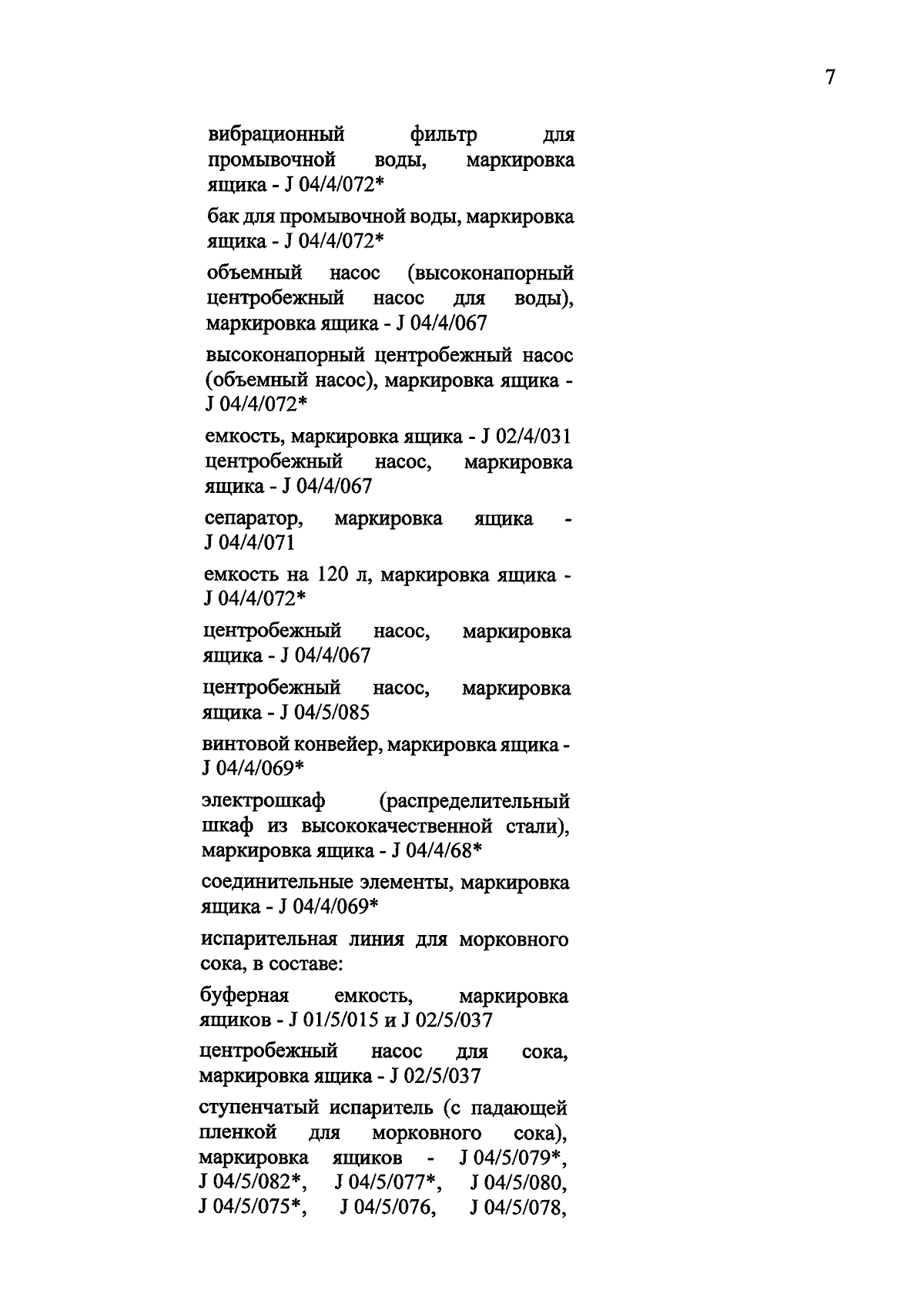 7

вибрационный фильтр для промывочной воды, маркировка ящика - J 04/4/072*

бак для промывочной воды, маркировка ящика - J 04/4/072*

объемный насос (высоконапорный центробежный насос для воды), маркировка ящика - J 04/4/067

высоконапорный центробежный насос (объемный насос), маркировка ящика - J 04/4/072*

емкость, маркировка ящика - J 02/4/031
центробежный насос, маркировка ящика - J 04/4/067

сепаратор, маркировка ящика - J 04/4/071

емкость на 120 л, маркировка ящика - J 04/4/072*

центробежный насос, маркировка ящика - J 04/4/067

центробежный насос, маркировка ящика - J 04/5/085

винтовой конвейер, маркировка ящика - J 04/4/069*

электрошкаф (распределительный шкаф из высококачественной стали), маркировка ящика - J 04/4/68*

соединительные элементы, маркировка ящика - J 04/4/069*

испарительная линия для морковного сока, в составе:

буферная емкость, маркировка ящиков - J 01/5/015 и J 02/5/037

центробежный насос для сока, маркировка ящика - J 02/5/037

ступенчатый испаритель (с падающей пленкой для морковного сока), маркировка ящиков - J 04/5/079*, J 04/5/082*, J 04/5/077*, J 04/5/080, J 04/5/075*, J 04/5/076, J 04/5/078,